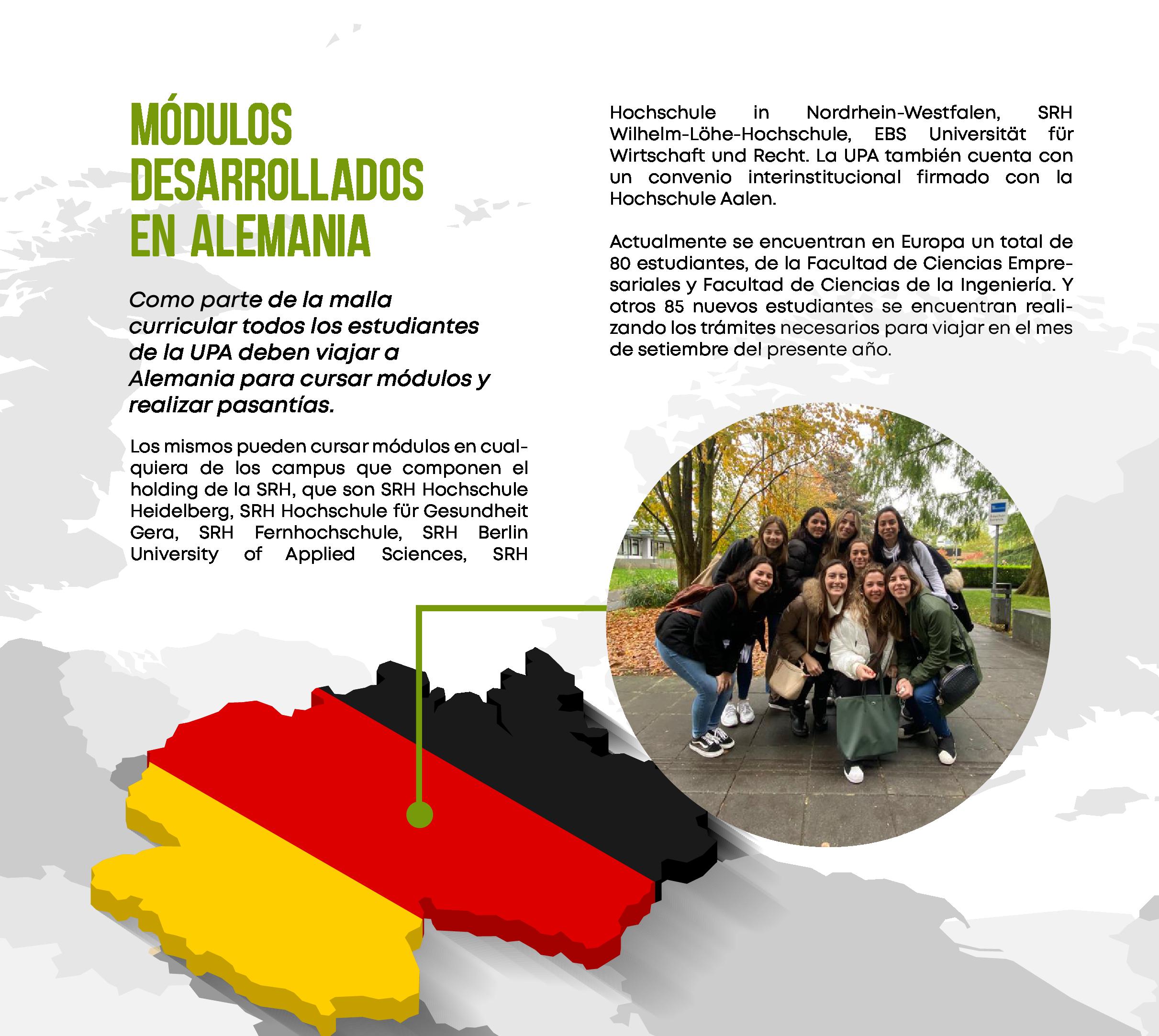 MÓDULOS DESARROLLADOS EN ALEMANIA

Como parte de la malla curricular todos los estudiantes de la UPA deben viajar a Alemania para cursar módulos y realizar pasantías.

Los mismos pueden cursar módulos en cualquiera de los campus que componen el holding de la SRH, que son SRH Hochschule Heidelberg, SRH Hochschule für Gesundheit Gera, SRH Fernhochschule, SRH Berlin University of Applied Sciences, SRH Hochschule in Nordrhein-Westfalen, SRH Wilhelm-Löhe-Hochschule, EBS Universität für Wirtschaft und Recht. La UPA también cuenta con un convenio interinstitucional firmado con la Hochschule Aalen.

Actualmente se encuentran en Europa un total de 80 estudiantes, de la Facultad de Ciencias Empresariales y Facultad de Ciencias de la Ingeniería. Y otros 85 nuevos estudiantes se encuentran realizando los trámites necesarios para viajar en el mes de setiembre del presente año.